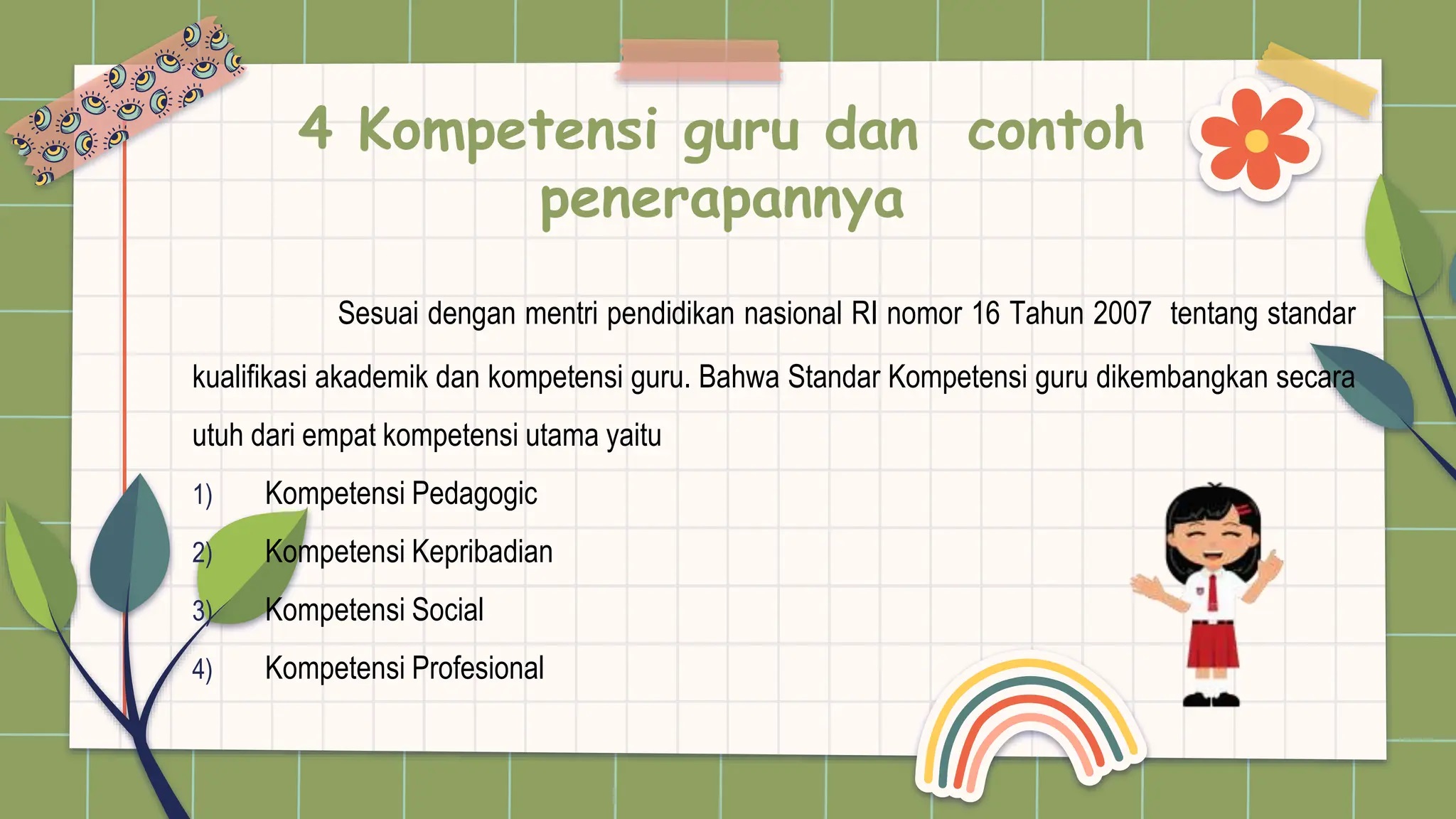 4 Kompetensi guru dan contoh penerapannya

Sesuai dengan mentri pendidikan nasional RI nomor 16 Tahun 2007 tentang standar kualifikasi akademik dan kompetensi guru. Bahwa Standar Kompetensi guru dikembangkan secara utuh dari empat kompetensi utama yaitu

1) Kompetensi Pedagogic
2) Kompetensi Kepribadian
3) Kompetensi Social
4) Kompetensi Profesional